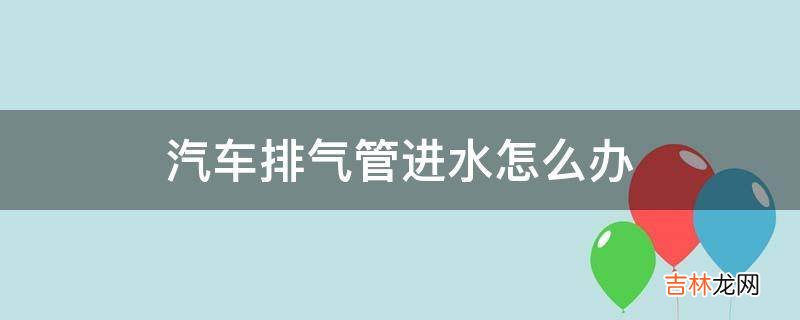 汽车排气管进水怎么办

吉林龙网